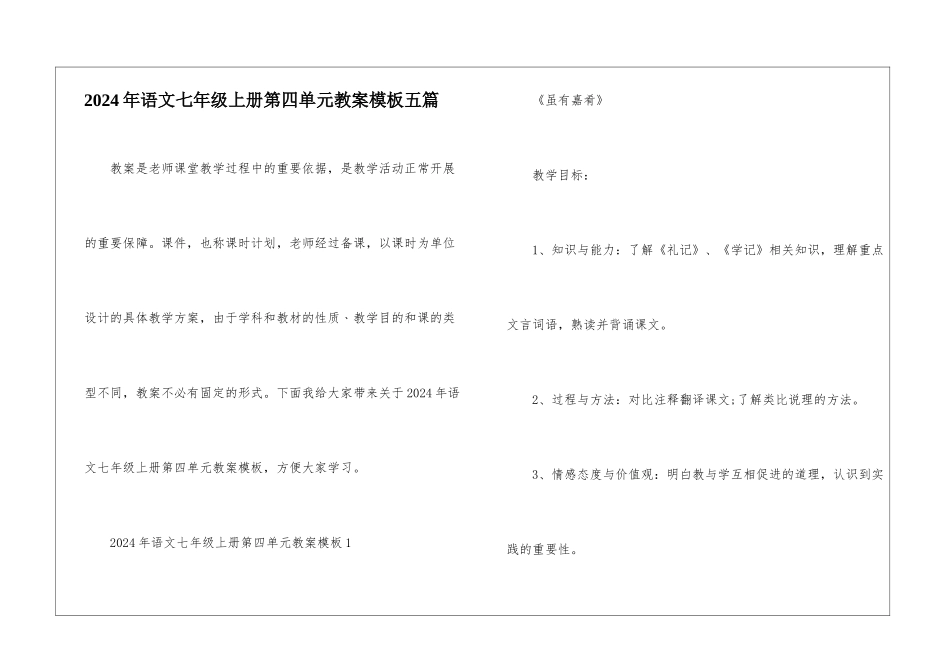 2024年语文七年级上册第四单元教案模板五篇

教案是老师课堂教学过程中的重要依据，是教学活动正常开展的重要保障。课件，也称课时计划，老师经过备课，以课时为单位设计的具体教学方案，由于学科和教材的性质、教学目的和课的类型不同，教案不必有固定的形式。下面我给大家带来关于2024年语文七年级上册第四单元教案模板，方便大家学习。

2024年语文七年级上册第四单元教案模板1

《虽有嘉肴》

教学目标：

1、知识与能力：了解《礼记》、《学记》相关知识，理解重点文言词语，熟读并背诵课文。

2、过程与方法：对比注释翻译课文;了解类比说理的方法。

3、情感态度与价值观：明白教与学互相促进的道理，认识到实践的重要性。